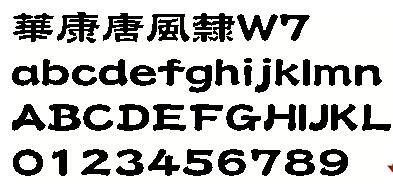 華康唐風隸W7
abcdefghijklmn
ABCDEFGHIJKL
0123456789